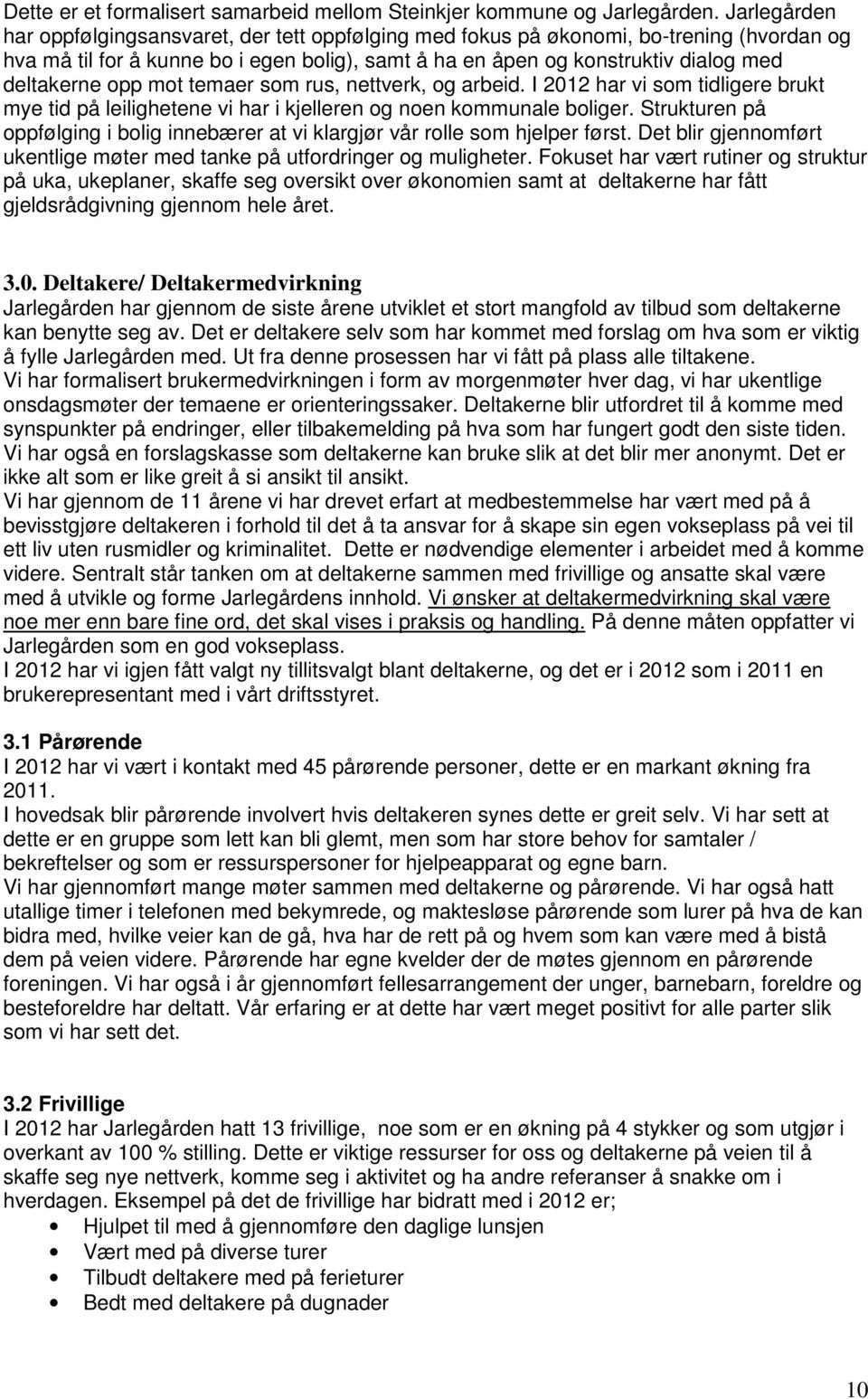 Dette er et formalisert samarbeid mellom Steinkjer kommune og Jarlegården. Jarlegården har oppfølgingsansvaret, der tett oppfølging med fokus på økonomi, bo-trening (hvordan og hva må til for å kunne bo i egen bolig), samt å ha en åpen og konstruktiv dialog med deltakerne opp mot temaer som rus, nettverk, og arbeid. I 2012 har vi som tidligere brukt mye tid på leilighetene vi har i kjelleren og noen kommunale boliger. Strukturen på oppfølging i bolig innebærer at vi klargjør vår rolle som hjelper først. Det blir gjennomført ukentlige møter med tanke på utfordringer og muligheter. Fokuset har vært rutiner og struktur på uka, ukeplaner, skaffe seg oversikt over økonomien samt at deltakerne har fått gjeldsrådgivning gjennom hele året.

3.0. Deltakere/ Deltakermedvirkning
Jarlegården har gjennom de siste årene utviklet et stort mangfold av tilbud som deltakerne kan benytte seg av. Det er deltakere selv som har kommet med forslag om hva som er viktig å fylle Jarlegården med. Ut fra denne prosessen har vi fått på plass alle tiltakene.
Vi har formalisert brukermedvirkningen i form av morgenmøter hver dag, vi har ukentlige onsdagsmøter der temaene er orienteringssaker. Deltakerne blir utfordret til å komme med synspunkter på endringer, eller tilbakemelding på hva som har fungert godt den siste tiden. Vi har også en forslagskasse som deltakerne kan bruke slik at det blir mer anonymt. Det er ikke alt som er like greit å si ansikt til ansikt.
Vi har gjennom de 11 årene vi har drevet erfart at medbestemmelse har vært med på å bevisstgjøre deltakeren i forhold til det å ta ansvar for å skape sin egen vokseplass på vei til ett liv uten rusmidler og kriminalitet. Dette er nødvendige elementer i arbeidet med å komme videre. Sentralt står tanken om at deltakerne sammen med frivillige og ansatte skal være med å utvikle og forme Jarlegårdens innhold. Vi ønsker at deltakermedvirkning skal være noe mer enn bare fine ord, det skal vises i praksis og handling. På denne måten oppfatter vi Jarlegården som en god vokseplass.
I 2012 har vi igjen fått valgt ny tillitsvalgt blant deltakerne, og det er i 2012 som i 2011 en brukerepresentant med i vårt driftsstyret.

3.1 Pårørende
I 2012 har vi vært i kontakt med 45 pårørende personer, dette er en markant økning fra 2011.
I hovedsak blir pårørende involvert hvis deltakeren synes dette er greit selv. Vi har sett at dette er en gruppe som lett kan bli glemt, men som har store behov for samtaler / bekreftelser og som er ressurspersoner for hjelpeapparat og egne barn.
Vi har gjennomført mange møter sammen med deltakerne og pårørende. Vi har også hatt utallige timer i telefonen med bekymrede, og maktesløse pårørende som lurer på hva de kan bidra med, hvilke veier kan de gå, hva har de rett på og hvem som kan være med å bistå dem på veien videre. Pårørende har egne kvelder der de møtes gjennom en pårørende foreningen. Vi har også i år gjennomført fellesarrangement der unger, barnebarn, foreldre og besteforeldre har deltatt. Vår erfaring er at dette har vært meget positivt for alle parter slik som vi har sett det.

3.2 Frivillige
I 2012 har Jarlegården hatt 13 frivillige, noe som er en økning på 4 stykker og som utgjør i overkant av 100 % stilling. Dette er viktige ressurser for oss og deltakerne på veien til å skaffe seg nye nettverk, komme seg i aktivitet og ha andre referanser å snakke om i hverdagen. Eksempel på det de frivillige har bidratt med i 2012 er;
• Hjulpet til med å gjennomføre den daglige lunsjen
• Vært med på diverse turer
• Tilbudt deltakere med på ferieturer
• Bedt med deltakere på dugnader

10